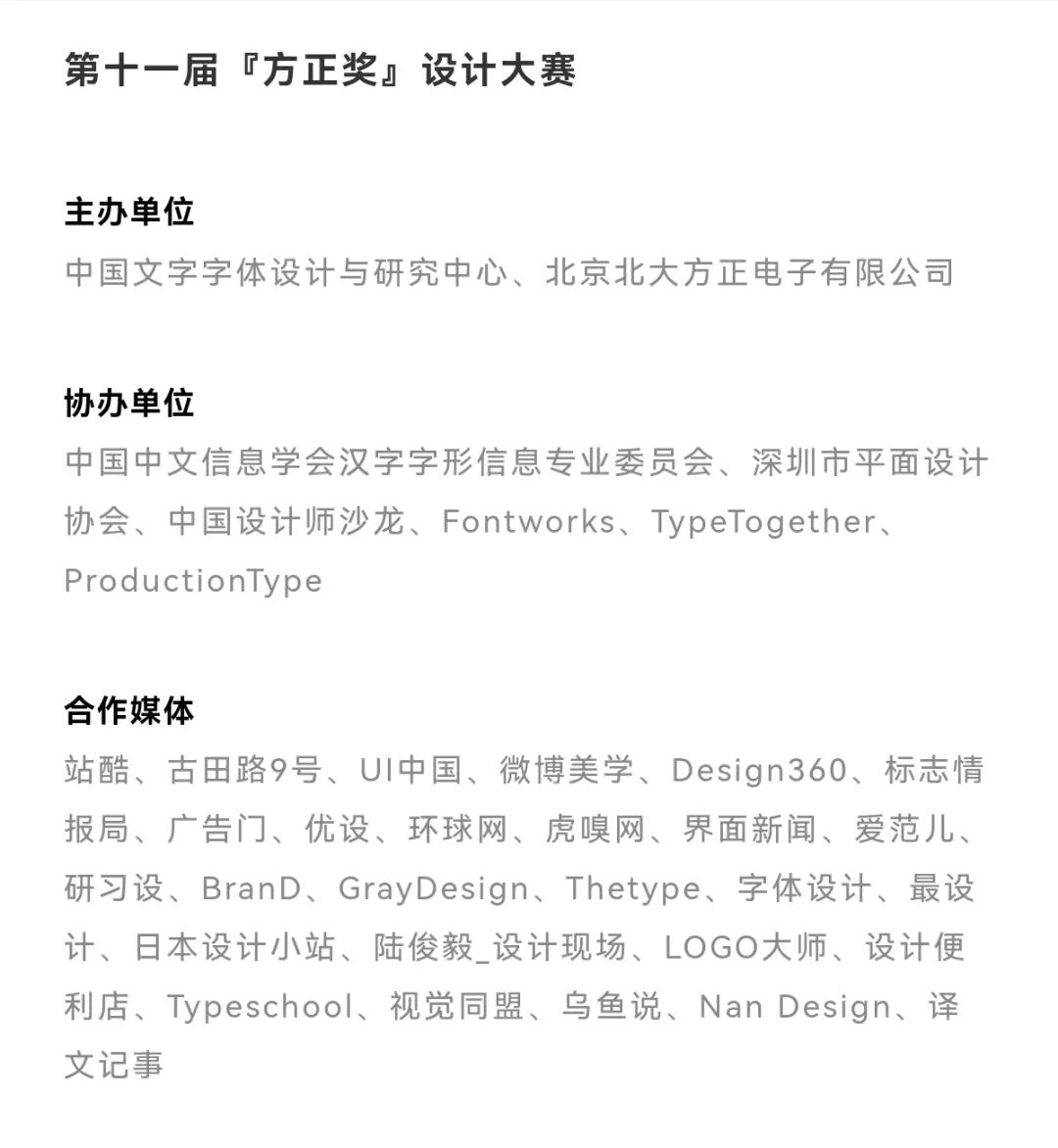 第十一届『方正奖』设计大赛

主办单位
中国文字字体设计与研究中心、北京北大方正电子有限公司

协办单位
中国中文信息学会汉字字形信息专业委员会、深圳市平面设计协会、中国设计师沙龙、Fontworks、TypeTogether、ProductionType

合作媒体
站酷、古田路9号、UI中国、微博美学、Design360、标志情报局、广告门、优设、环球网、虎嗅网、界面新闻、爱范儿、研习设、BranD、GrayDesign、Thetype、字体设计、最设计、日本设计小站、陆俊毅_设计现场、LOGO大师、设计便利店、Typeschool、视觉同盟、乌鱼说、Nan Design、译文记事